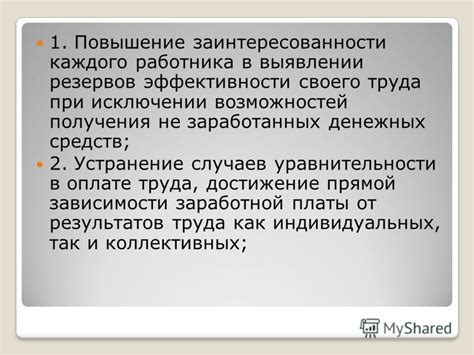 1. Повышение заинтересованности каждого работника в выявлении резервов эффективности своего труда при исключении возможностей получения не заработанных денежных средств;

2. Устранение случаев уравнительности в оплате труда, достижение прямой зависимости заработной платы от результатов труда как индивидуальных, так и коллективных;

MyShared